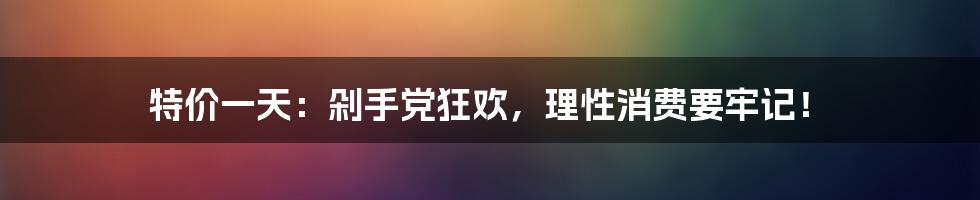 特价一天：剁手党狂欢，理性消费要牢记！